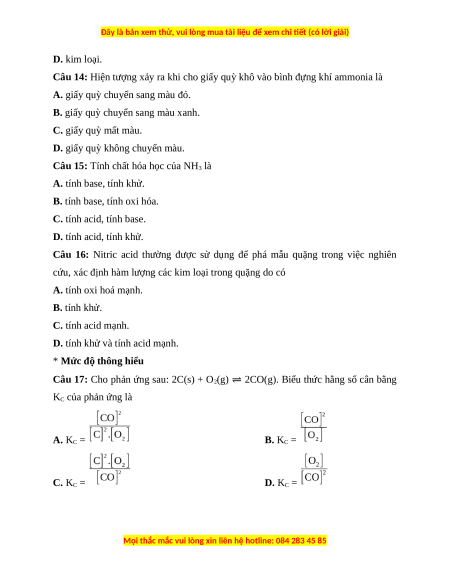 Đây là bản xem thử, vui lòng mua tài liệu để xem chi tiết (có lời giải)

D. kim loại.

Câu 14: Hiện tượng xảy ra khi cho giấy quỳ khô vào bình đựng khí ammonia là

A. giấy quỳ chuyển sang màu đỏ.

B. giấy quỳ chuyển sang màu xanh.

C. giấy quỳ mất màu.

D. giấy quỳ không chuyển màu.

Câu 15: Tính chất hóa học của $NH_3$ là

A. tính base, tính khử.

B. tính base, tính oxi hóa.

C. tính acid, tính base.

D. tính acid, tính khử.

Câu 16: Nitric acid thường được sử dụng để phá mẫu quặng trong việc nghiên cứu, xác định hàm lượng các kim loại trong quặng do có

A. tính oxi hoá mạnh.

B. tính khử.

C. tính acid mạnh.

D. tính khử và tính acid mạnh.

* Mức độ thông hiểu

Câu 17: Cho phản ứng sau: $2C(s) + O_2(g) \rightleftharpoons 2CO(g)$. Biểu thức hằng số cân bằng $K_C$ của phản ứng là

A. $K_C = \frac{[CO]^2}{[C]^2.[O_2]}$

B. $K_C = \frac{[CO]^2}{[O_2]}$

C. $K_C = \frac{[C]^2.[O_2]}{[CO]^2}$

D. $K_C = \frac{[O_2]}{[CO]^2}$

Mọi thắc mắc vui lòng xin liên hệ hotline: 084 283 45 85